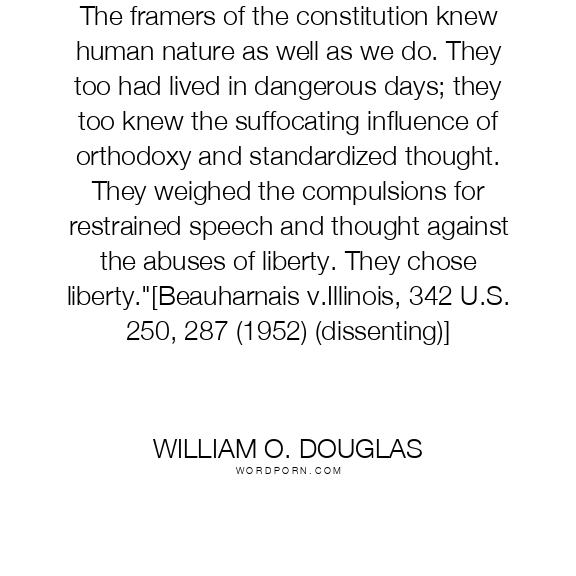 The framers of the constitution knew human nature as well as we do. They too had lived in dangerous days; they too knew the suffocating influence of orthodoxy and standardized thought. They weighed the compulsions for restrained speech and thought against the abuses of liberty. They chose liberty."[Beauharnais v.Illinois, 342 U.S. 250, 287 (1952) (dissenting)]

WILLIAM O. DOUGLAS
WORDPORN.COM